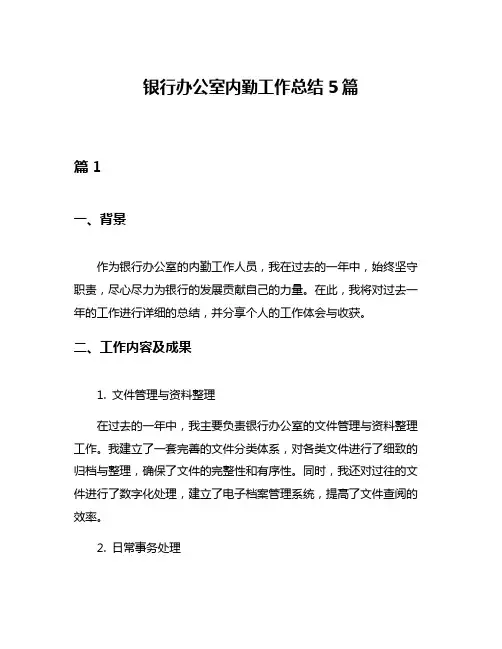 银行办公室内勤工作总结 5 篇

篇 1

一、背景

作为银行办公室的内勤工作人员，我在过去的一年中，始终坚守职责，尽心尽力为银行的发展贡献自己的力量。在此，我将对过去一年的工作进行详细的总结，并分享个人的工作体会与收获。

二、工作内容及成果

1. 文件管理与资料整理

在过去的一年中，我主要负责银行办公室的文件管理与资料整理工作。我建立了一套完善的文件分类体系，对各类文件进行了细致的归档与整理，确保了文件的完整性和有序性。同时，我还对过往的文件进行了数字化处理，建立了电子档案管理系统，提高了文件查阅的效率。

2. 日常事务处理